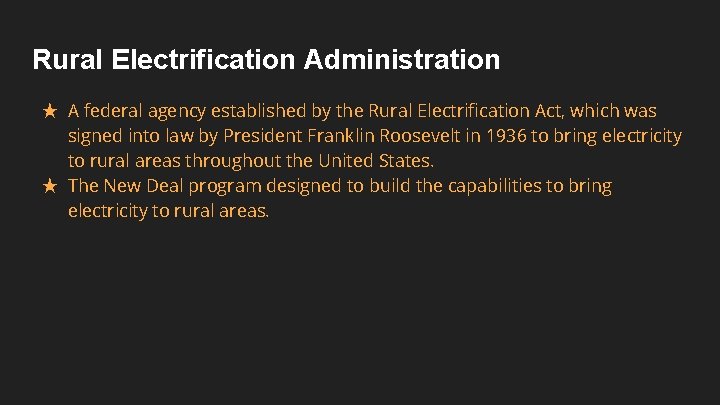 Rural Electrification Administration

★ A federal agency established by the Rural Electrification Act, which was signed into law by President Franklin Roosevelt in 1936 to bring electricity to rural areas throughout the United States.
★ The New Deal program designed to build the capabilities to bring electricity to rural areas.